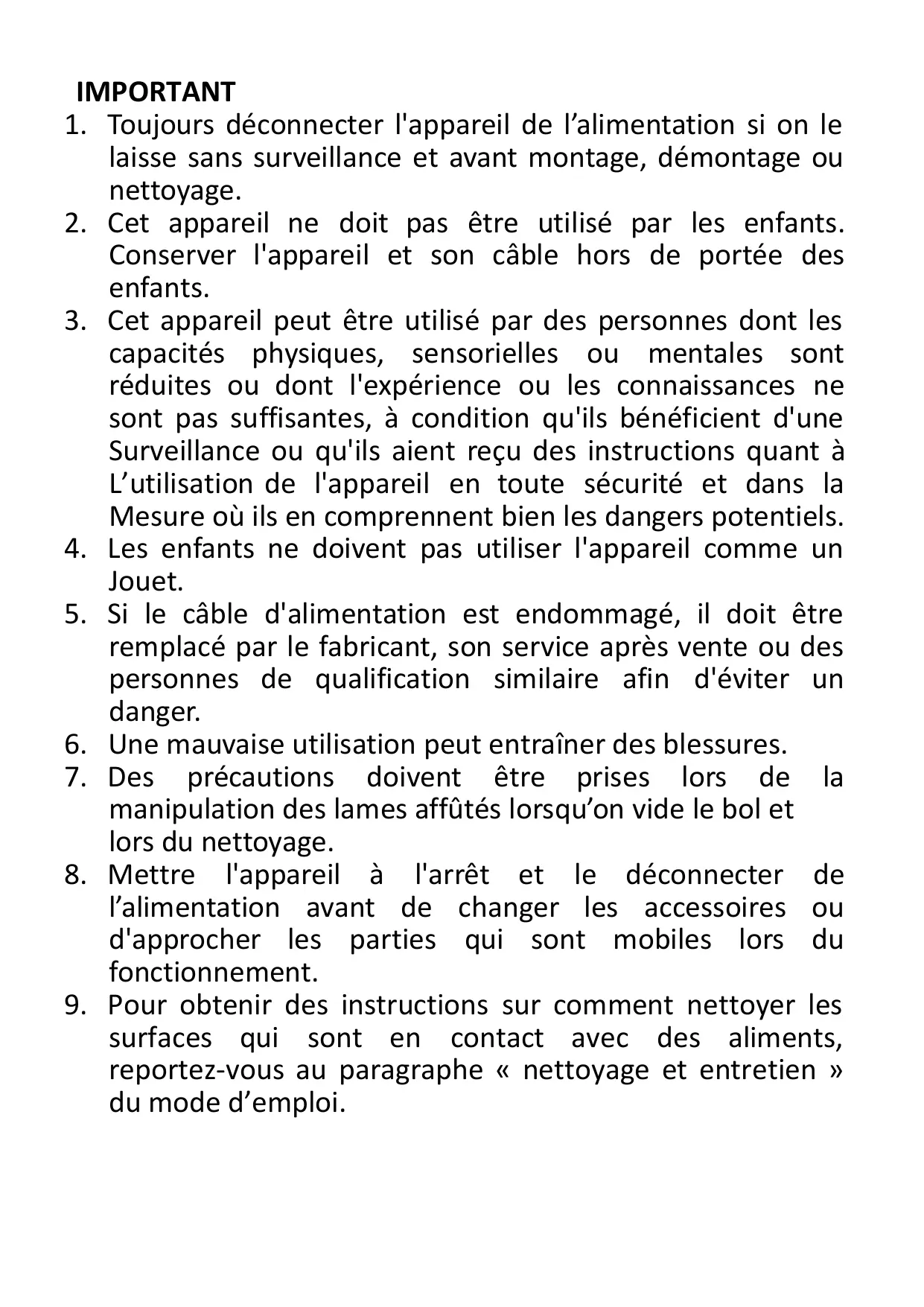 IMPORTANT

1. Toujours déconnecter l'appareil de l’alimentation si on le laisse sans surveillance et avant montage, démontage ou nettoyage.
2. Cet appareil ne doit pas être utilisé par les enfants. Conserver l'appareil et son câble hors de portée des enfants.
3. Cet appareil peut être utilisé par des personnes dont les capacités physiques, sensorielles ou mentales sont réduites ou dont l'expérience ou les connaissances ne sont pas suffisantes, à condition qu'ils bénéficient d'une Surveillance ou qu'ils aient reçu des instructions quant à L’utilisation de l'appareil en toute sécurité et dans la Mesure où ils en comprennent bien les dangers potentiels.
4. Les enfants ne doivent pas utiliser l'appareil comme un Jouet.
5. Si le câble d'alimentation est endommagé, il doit être remplacé par le fabricant, son service après vente ou des personnes de qualification similaire afin d'éviter un danger.
6. Une mauvaise utilisation peut entraîner des blessures.
7. Des précautions doivent être prises lors de la manipulation des lames affûtés lorsqu’on vide le bol et lors du nettoyage.
8. Mettre l'appareil à l'arrêt et le déconnecter de l’alimentation avant de changer les accessoires ou d'approcher les parties qui sont mobiles lors du fonctionnement.
9. Pour obtenir des instructions sur comment nettoyer les surfaces qui sont en contact avec des aliments, reportez-vous au paragraphe « nettoyage et entretien » du mode d’emploi.